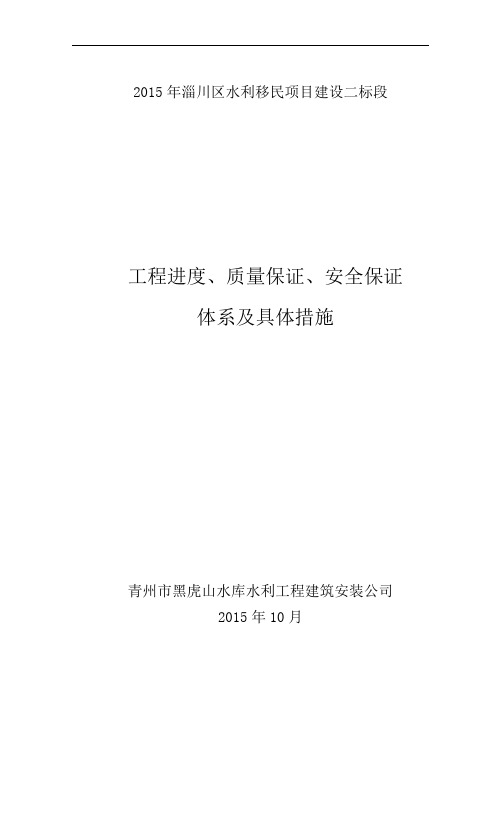 2015 年淄川区水利移民项目建设二标段

工程进度、质量保证、安全保证
体系及具体措施

青州市黑虎山水库水利工程建筑安装公司
2015 年 10 月